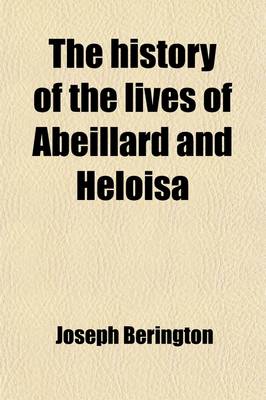 The history of the lives of Abeillard and Heloisa

Joseph Berington